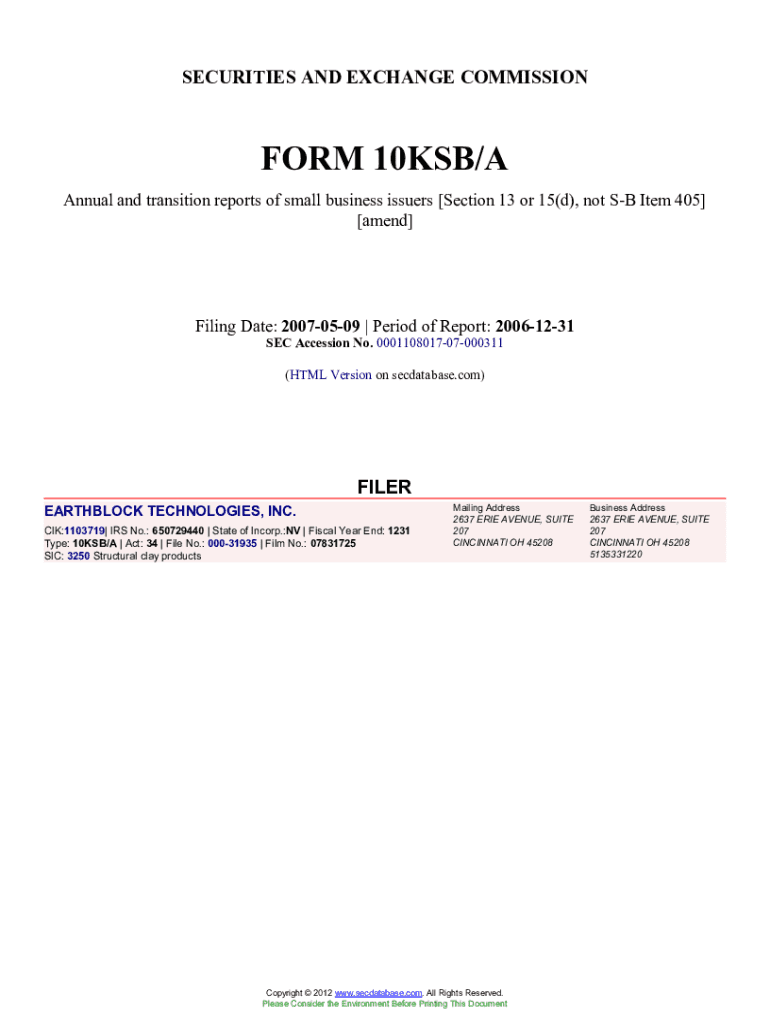 SECURITIES AND EXCHANGE COMMISSION

FORM 10KSB/A

Annual and transition reports of small business issuers [Section 13 or 15(d), not S-B Item 405] [amend]

Filing Date: 2007-05-09 | Period of Report: 2006-12-31
SEC Accession No. 0001108017-07-000311

(HTML Version on secdatabase.com)

FILER

EARTHBLOCK TECHNOLOGIES, INC.
CIK:1103719| IRS No.: 650729440 | State of Incorp.:NV | Fiscal Year End: 1231
Type: 10KSB/A | Act: 34 | File No.: 000-31935 | Film No.: 07831725
SIC: 3250 Structural clay products

Mailing Address
2637 ERIE AVENUE, SUITE 207
CINCINNATI OH 45208

Business Address
2637 ERIE AVENUE, SUITE 207
CINCINNATI OH 45208
5135331220

Copyright © 2012 www.secdatabase.com. All Rights Reserved.
Please Consider the Environment Before Printing This Document